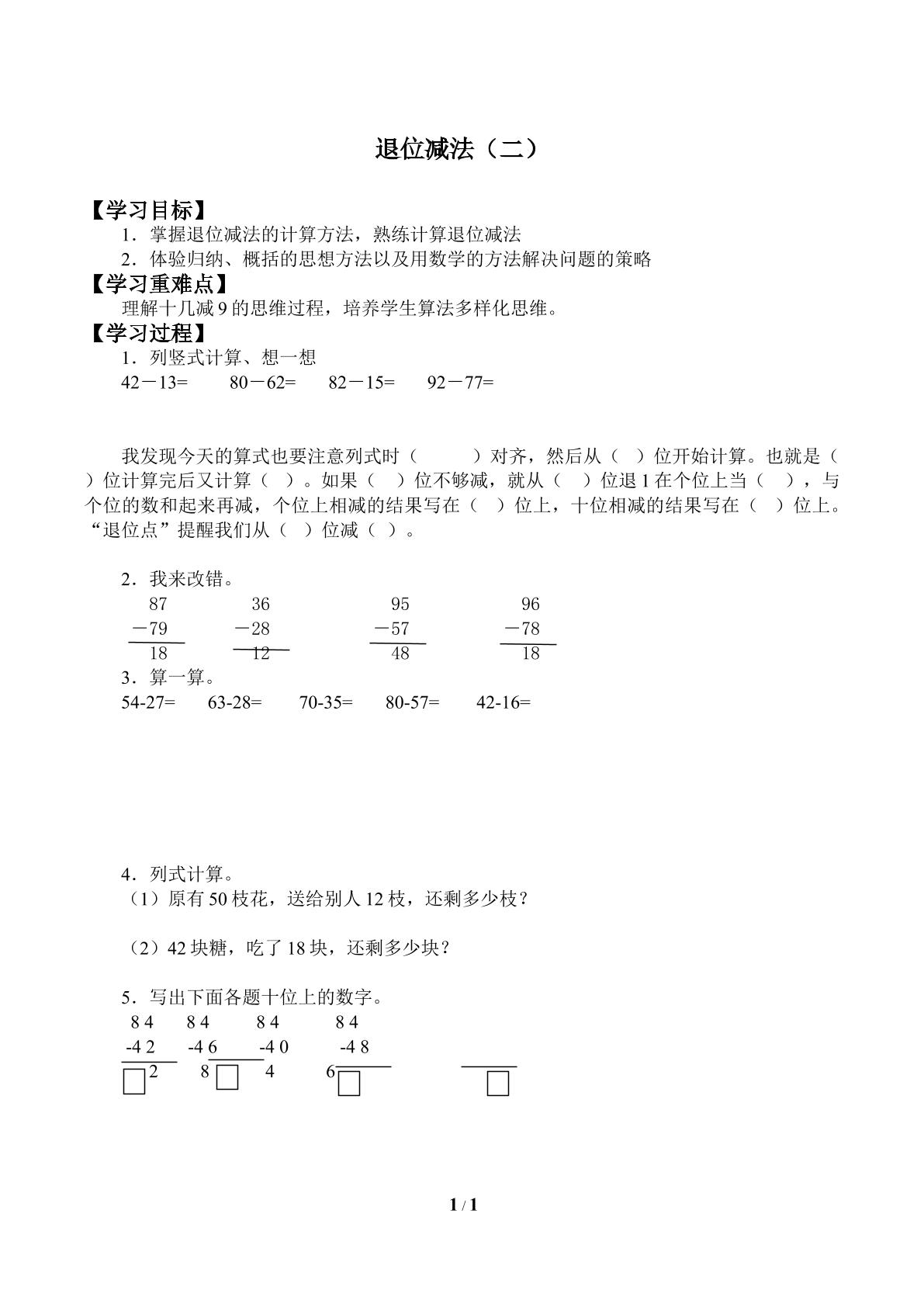 退位减法（二）

【学习目标】

1．掌握退位减法的计算方法，熟练计算退位减法

2．体验归纳、概括的思想方法以及用数学的方法解决问题的策略

【学习重难点】

理解十几减9的思维过程，培养学生算法多样化思维。

【学习过程】

1．列竖式计算、想一想

42－13=　80－62=　82－15=　92－77=

我发现今天的算式也要注意列式时（ ）对齐，然后从（ ）位开始计算。也就是（ ）位计算完后又计算（ ）。如果（ ）位不够减，就从（ ）位退1在个位上当（ ），与个位的数和起来再减，个位上相减的结果写在（ ）位上，十位相减的结果写在（ ）位上。“退位点”提醒我们从（ ）位减（ ）。

2．我来改错。

87　36　95　96
－79　－28　－57　－78
18　12　48　18

3．算一算。

54-27=　63-28=　70-35=　80-57=　42-16=

4．列式计算。

（1）原有50枝花，送给别人12枝，还剩多少枝？

（2）42块糖，吃了18块，还剩多少块？

5．写出下面各题十位上的数字。

8 4　8 4　8 4　8 4
-4 2　-4 6　-4 0　-4 8
☐2　8☐　4　6☐　☐

1 / 1